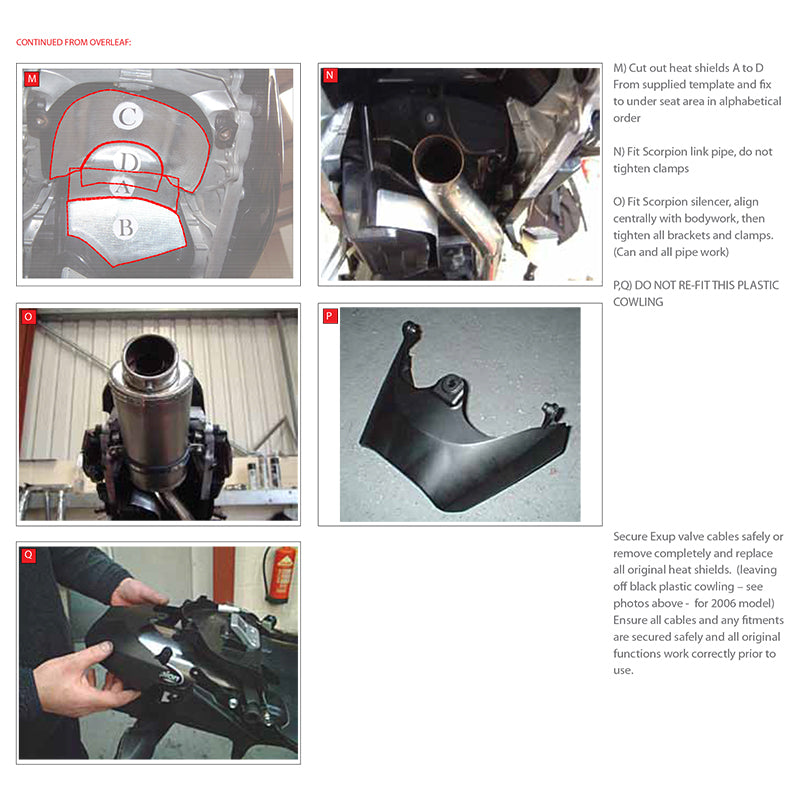 CONTINUED FROM OVERLEAF:

M

C

D

A

B

N

O

P

Q

M) Cut out heat shields A to D From supplied template and fix to under seat area in alphabetical order

N) Fit Scorpion link pipe, do not tighten clamps

O) Fit Scorpion silencer, align centrally with bodywork, then tighten all brackets and clamps. (Can and all pipe work)

P,Q) DO NOT RE-FIT THIS PLASTIC COWLING

Secure Exup valve cables safely or remove completely and replace all original heat shields. (leaving off black plastic cowling – see photos above - for 2006 model) Ensure all cables and any fitments are secured safely and all original functions work correctly prior to use.